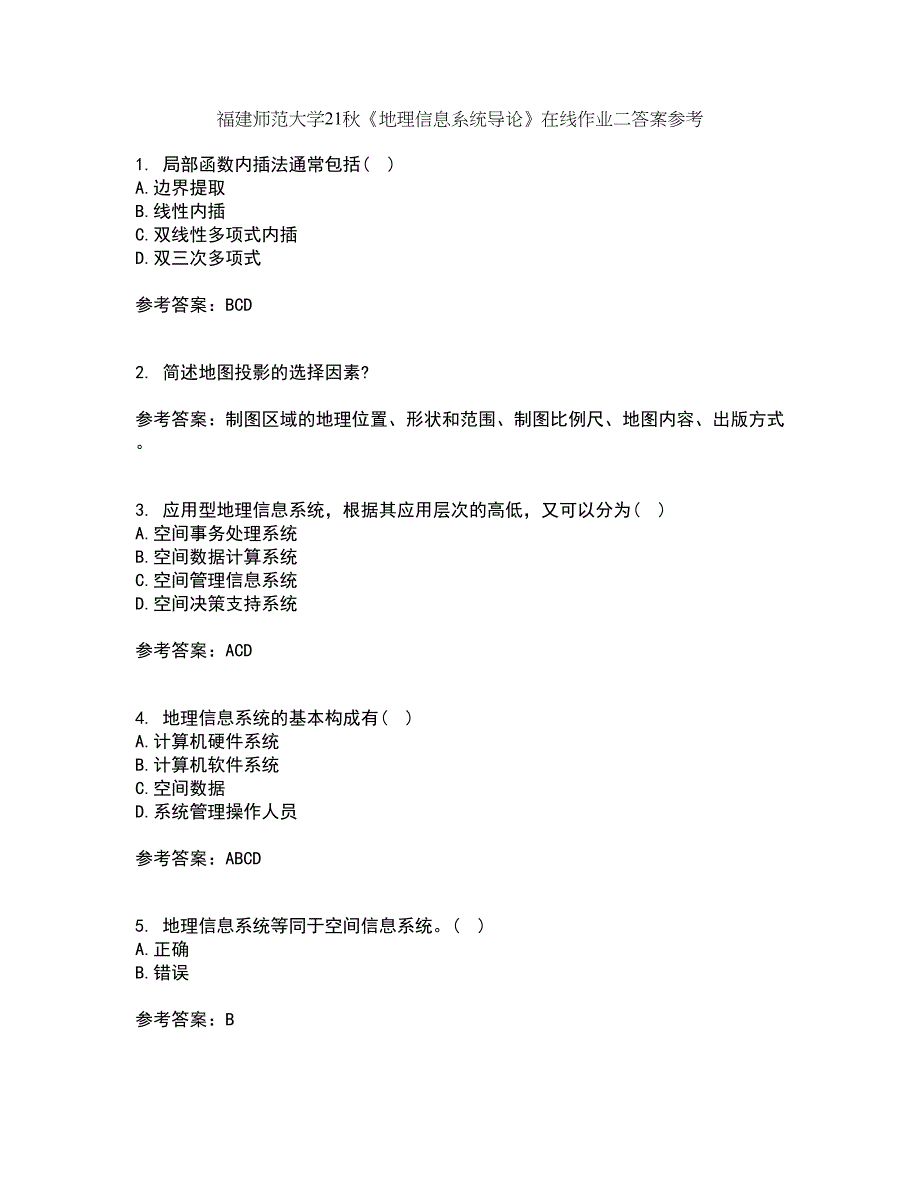 福建师范大学21秋《地理信息系统导论》在线作业二答案参考

1. 局部函数内插法通常包括（ ）
A.边界提取
B.线性内插
C.双线性多项式内插
D.双三次多项式

参考答案：BCD

2. 简述地图投影的选择因素?

参考答案：制图区域的地理位置、形状和范围、制图比例尺、地图内容、出版方式。

3. 应用型地理信息系统，根据其应用层次的高低，又可以分为（ ）
A.空间事务处理系统
B.空间数据计算系统
C.空间管理信息系统
D.空间决策支持系统

参考答案：ACD

4. 地理信息系统的基本构成有（ ）
A.计算机硬件系统
B.计算机软件系统
C.空间数据
D.系统管理操作人员

参考答案：ABCD

5. 地理信息系统等同于空间信息系统。（ ）
A.正确
B.错误

参考答案：B